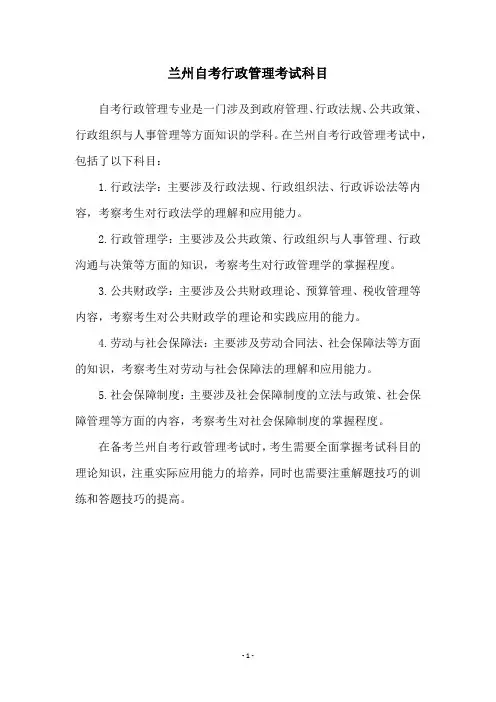 兰州自考行政管理考试科目

自考行政管理专业是一门涉及到政府管理、行政法规、公共政策、行政组织与人事管理等方面知识的学科。在兰州自考行政管理考试中，包括了以下科目：

1. 行政法学：主要涉及行政法规、行政组织法、行政诉讼法等内容，考察考生对行政法学的理解和应用能力。

2. 行政管理学：主要涉及公共政策、行政组织与人事管理、行政沟通与决策等方面的知识，考察考生对行政管理学的掌握程度。

3. 公共财政学：主要涉及公共财政理论、预算管理、税收管理等内容，考察考生对公共财政学的理论和实践应用的能力。

4. 劳动与社会保障法：主要涉及劳动合同法、社会保障法等方面的知识，考察考生对劳动与社会保障法的理解和应用能力。

5. 社会保障制度：主要涉及社会保障制度的立法与政策、社会保障管理等方面的内容，考察考生对社会保障制度的掌握程度。

在备考兰州自考行政管理考试时，考生需要全面掌握考试科目的理论知识，注重实际应用能力的培养，同时也需要注重解题技巧的训练和答题技巧的提高。

- 1 -